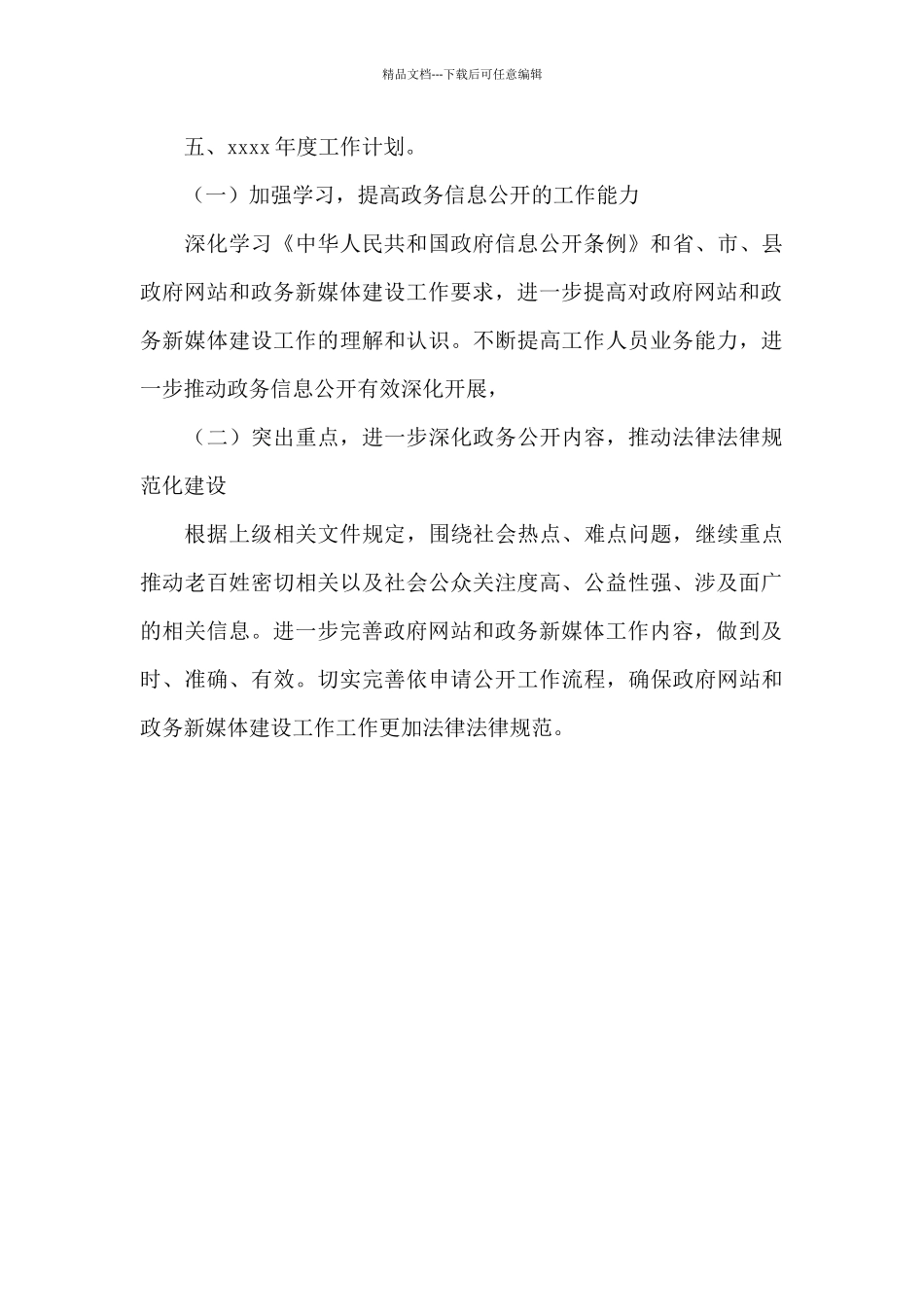 精品文档---下载后可任意编辑

五、xxxx 年度工作计划。

（一）加强学习，提高政务信息公开的工作能力

深化学习《中华人民共和国政府信息公开条例》和省、市、县政府网站和政务新媒体建设工作要求，进一步提高对政府网站和政务新媒体建设工作的理解和认识。不断提高工作人员业务能力，进一步推动政务信息公开有效深化开展，

（二）突出重点，进一步深化政务公开内容，推动法律法律规范化建设

根据上级相关文件规定，围绕社会热点、难点问题，继续重点推动老百姓密切相关以及社会公众关注度高、公益性强、涉及面广的相关信息。进一步完善政府网站和政务新媒体工作内容，做到及时、准确、有效。切实完善依申请公开工作流程，确保政府网站和政务新媒体建设工作工作更加法律法律规范。